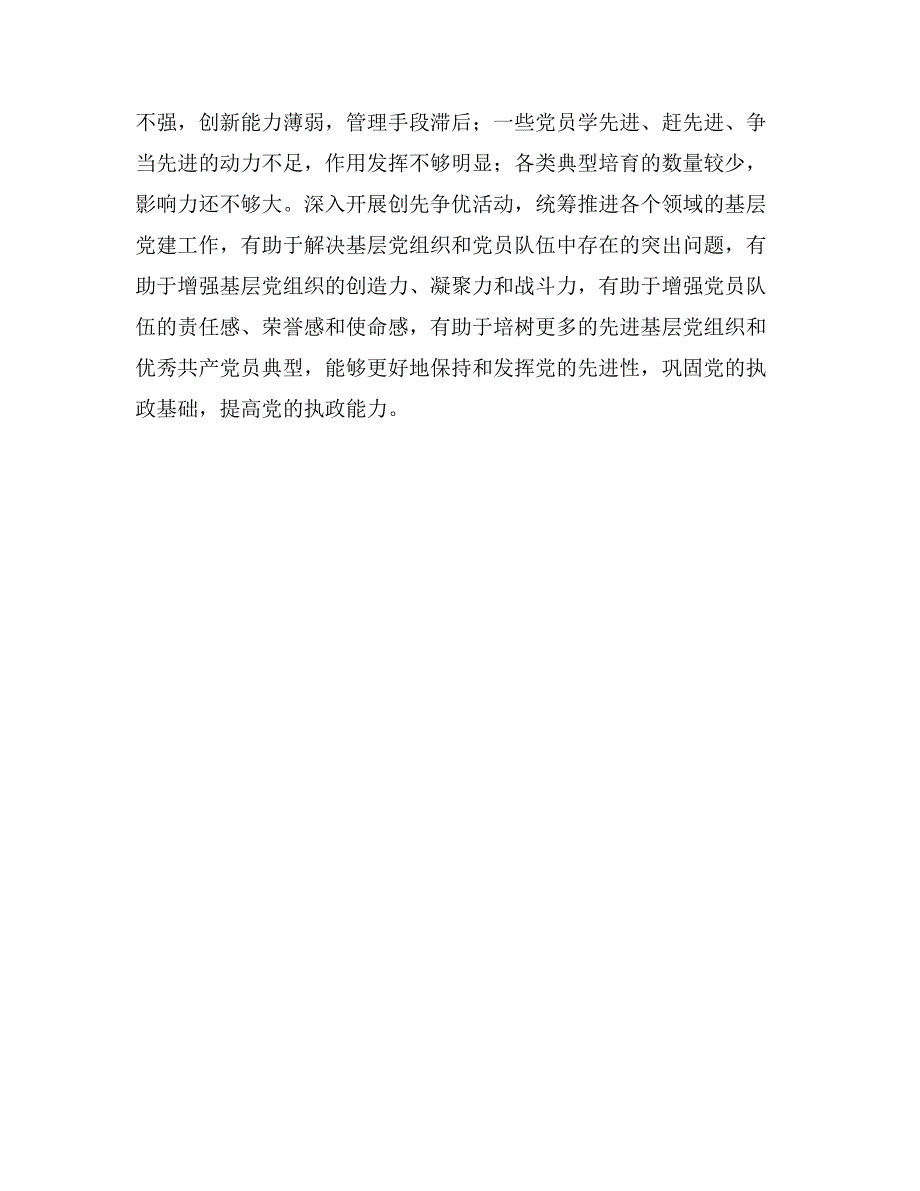 不强，创新能力薄弱，管理手段滞后；一些党员学先进、赶先进、争当先进的动力不足，作用发挥不够明显；各类典型培育的数量较少，影响力还不够大。深入开展创先争优活动，统筹推进各个领域的基层党建工作，有助于解决基层党组织和党员队伍中存在的突出问题，有助于增强基层党组织的创造力、凝聚力和战斗力，有助于增强党员队伍的责任感、荣誉感和使命感，有助于培树更多的先进基层党组织和优秀共产党员典型，能够更好地保持和发挥党的先进性，巩固党的执政基础，提高党的执政能力。